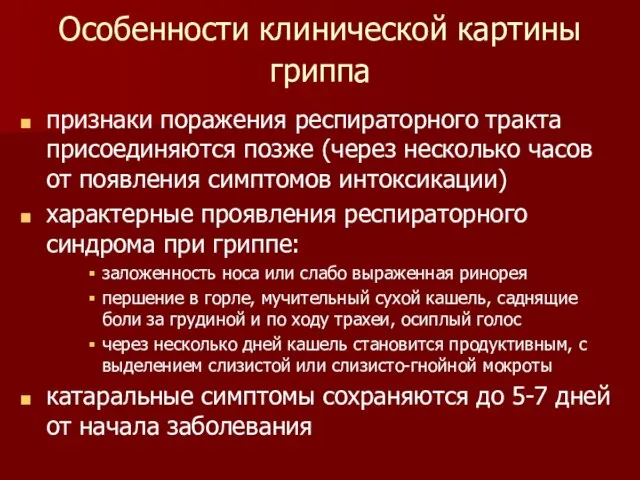 Особенности клинической картины гриппа

признаки поражения респираторного тракта присоединяются позже (через несколько часов от появления симптомов интоксикации)

характерные проявления респираторного синдрома при гриппе:

заложенность носа или слабо выраженная ринорея

першение в горле, мучительный сухой кашель, саднящие боли за грудиной и по ходу трахеи, осиплый голос

через несколько дней кашель становится продуктивным, с выделением слизистой или слизисто-гнойной мокроты

катаральные симптомы сохраняются до 5-7 дней от начала заболевания